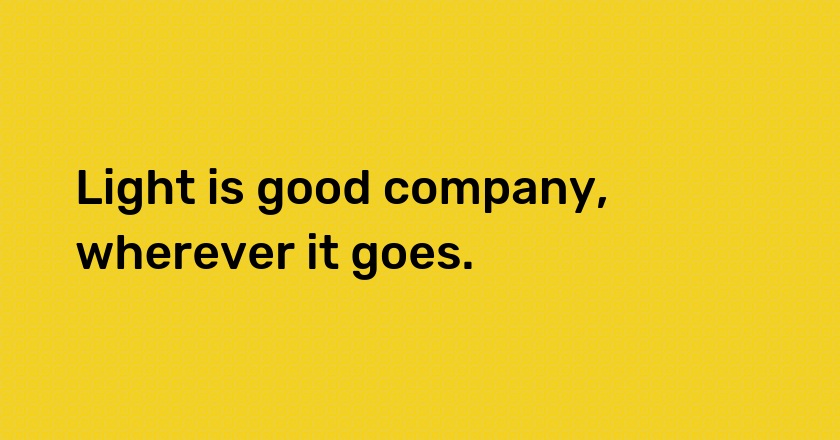 Light is good company, wherever it goes.